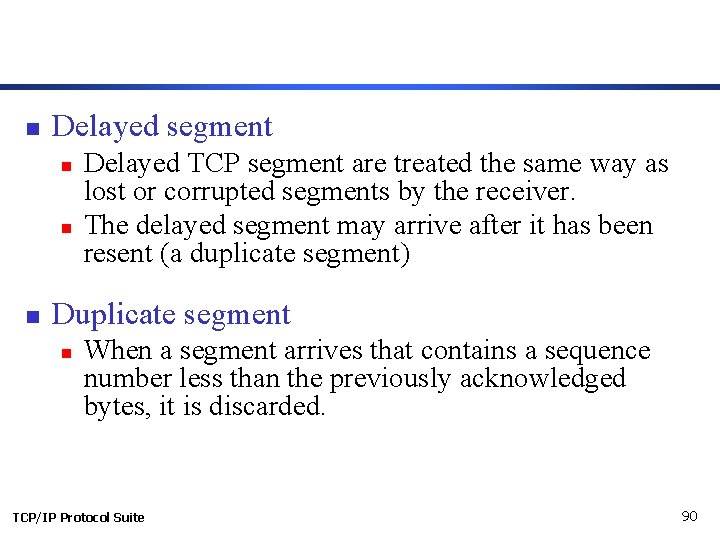 Delayed segment

Delayed TCP segment are treated the same way as lost or corrupted segments by the receiver.

The delayed segment may arrive after it has been resent (a duplicate segment)

Duplicate segment

When a segment arrives that contains a sequence number less than the previously acknowledged bytes, it is discarded.

TCP/IP Protocol Suite

90